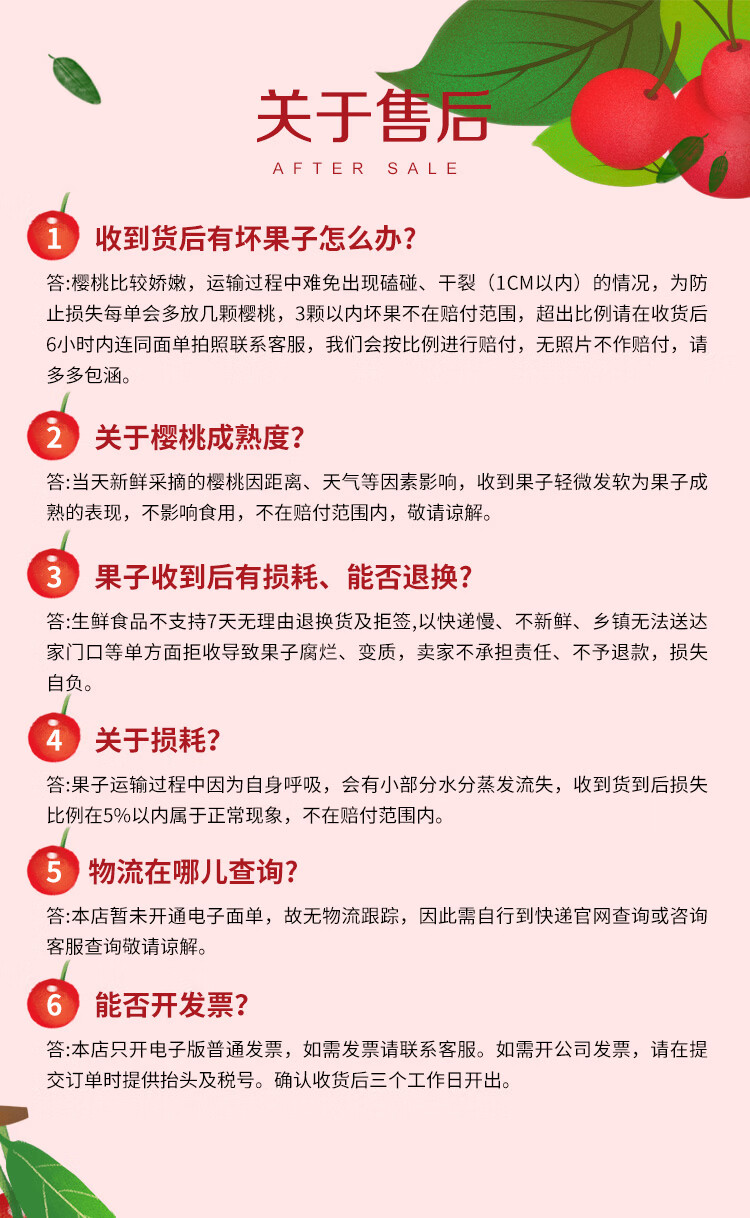 关于售后
AFTER SALE

1 收到货后有坏果子怎么办?

答:樱桃比较娇嫩，运输过程中难免出现磕碰、干裂（1CM以内）的情况，为防止损失每单会多放几颗樱桃，3颗以内坏果不在赔付范围，超出比例请在收货后6小时内连同面单拍照联系客服，我们会按比例进行赔付，无照片不作赔付，请多多包涵。

2 关于樱桃成熟度?

答:当天新鲜采摘的樱桃因距离、天气等因素影响，收到果子轻微发软为果子成熟的表现，不影响食用，不在赔付范围内，敬请谅解。

3 果子收到后有损耗、能否退换?

答:生鲜食品不支持7天无理由退换货及拒签,以快递慢、不新鲜、乡镇无法送达家门口等单方面拒收导致果子腐烂、变质，卖家不承担责任、不予退款，损失自负。

4 关于损耗?

答:果子运输过程中因为自身呼吸，会有小部分水分蒸发流失，收到货到后损失比例在5%以内属于正常现象，不在赔付范围内。

5 物流在哪儿查询?

答:本店暂未开通电子面单，故无物流跟踪，因此需自行到快递官网查询或咨询客服查询敬请谅解。

6 能否开发票?

答:本店只开电子版普通发票，如需发票请联系客服。如需开公司发票，请在提交订单时提供抬头及税号。确认收货后三个工作日开出。